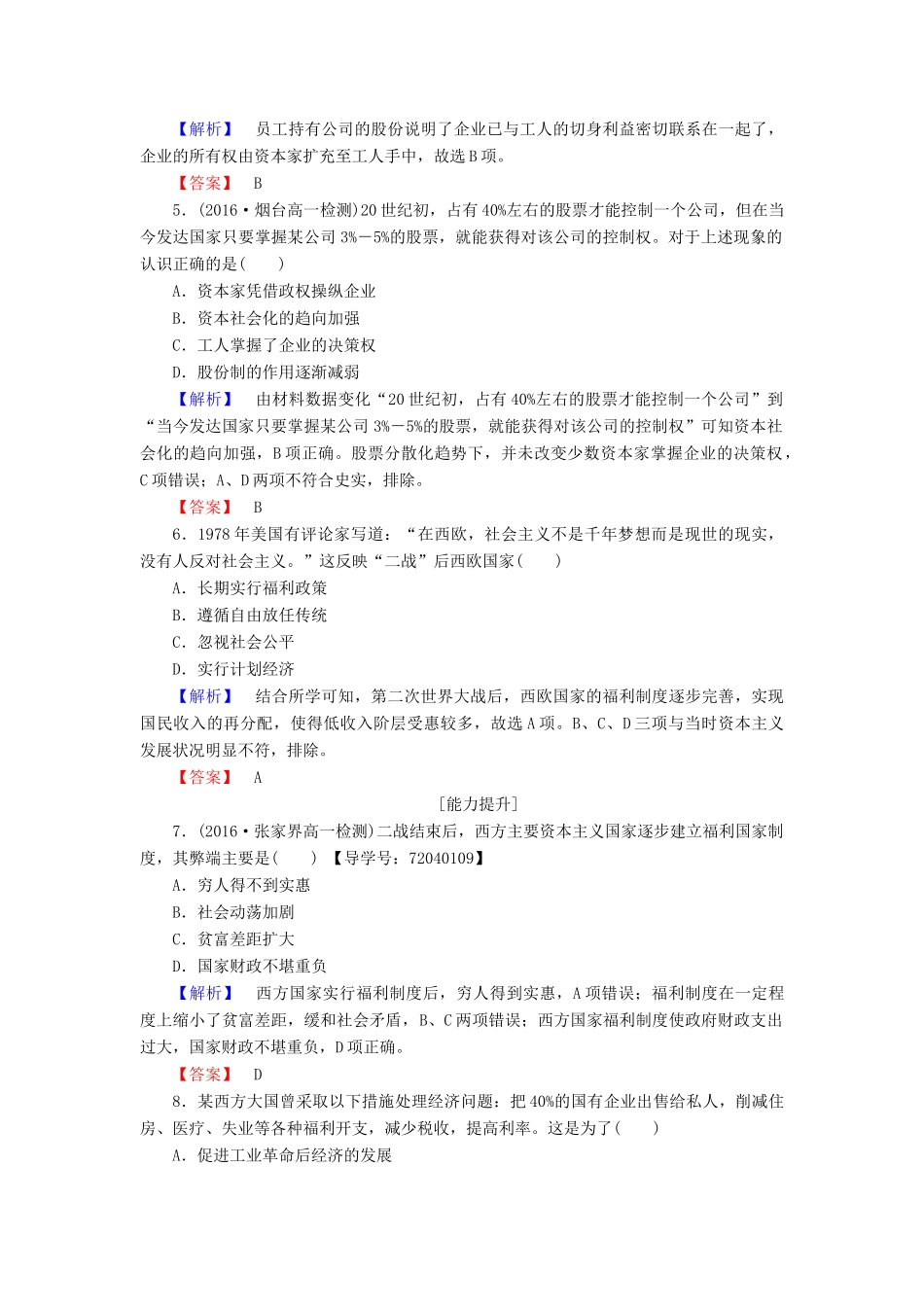 【解析】　员工持有公司的股份说明了企业已与工人的切身利益密切联系在一起了，企业的所有权由资本家扩充至工人手中，故选B项。

【答案】　B

5．(2016·烟台高一检测)20世纪初，占有40%左右的股票才能控制一个公司，但在当今发达国家只要掌握某公司3%－5%的股票，就能获得对该公司的控制权。对于上述现象的认识正确的是(　　)

A．资本家凭借政权操纵企业

B．资本社会化的趋向加强

C．工人掌握了企业的决策权

D．股份制的作用逐渐减弱

【解析】　由材料数据变化“20世纪初，占有40%左右的股票才能控制一个公司”到“当今发达国家只要掌握某公司3%－5%的股票，就能获得对该公司的控制权”可知资本社会化的趋向加强，B项正确。股票分散化趋势下，并未改变少数资本家掌握企业的决策权，C项错误；A、D两项不符合史实，排除。

【答案】　B

6．1978年美国有评论家写道：“在西欧，社会主义不是千年梦想而是现世的现实，没有人反对社会主义。”这反映“二战”后西欧国家(　　)

A．长期实行福利政策

B．遵循自由放任传统

C．忽视社会公平

D．实行计划经济

【解析】　结合所学可知，第二次世界大战后，西欧国家的福利制度逐步完善，实现国民收入的再分配，使得低收入阶层受惠较多，故选A项。B、C、D三项与当时资本主义发展状况明显不符，排除。

【答案】　A

[能力提升]

7．(2016·张家界高一检测)二战结束后，西方主要资本主义国家逐步建立福利国家制度，其弊端主要是(　　)　【导学号：72040109】

A．穷人得不到实惠

B．社会动荡加剧

C．贫富差距扩大

D．国家财政不堪重负

【解析】　西方国家实行福利制度后，穷人得到实惠，A项错误；福利制度在一定程度上缩小了贫富差距，缓和社会矛盾，B、C两项错误；西方国家福利制度使政府财政支出过大，国家财政不堪重负，D项正确。

【答案】　D

8．某西方大国曾采取以下措施处理经济问题：把40%的国有企业出售给私人，削减住房、医疗、失业等各种福利开支，减少税收，提高利率。这是为了(　　)

A．促进工业革命后经济的发展